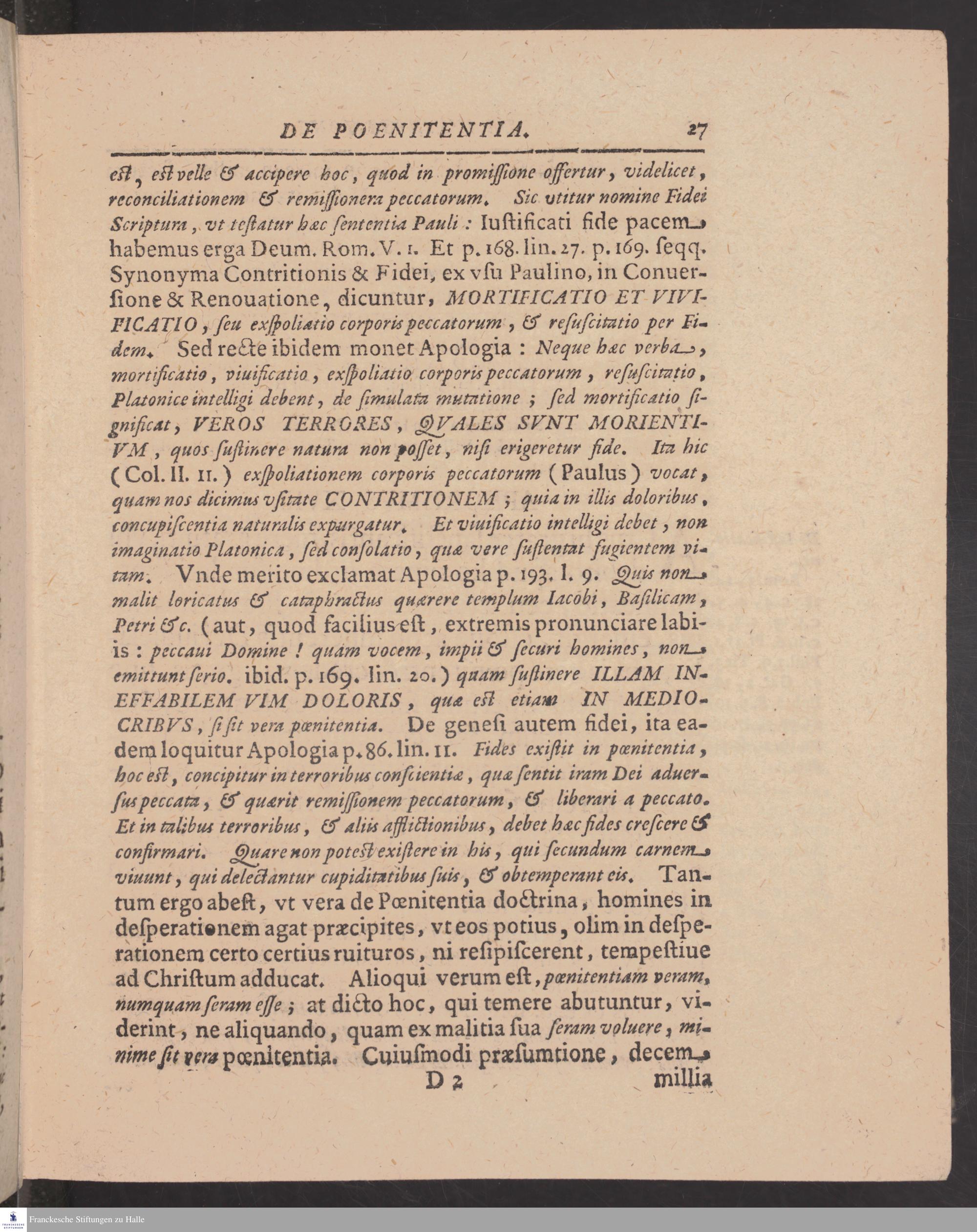 DE POENITENTIA. 27

est, est velle & accipere hoc, quod in promissione offertur, videlicet, reconciliationem & remissionem peccatorum. Sic vtitur nomine Fidei Scriptura, vt testatur hæc sententia Pauli: Iustificati fide pacem habemus erga Deum. Rom. V. 1. Et p. 168. lin. 27. p. 169. seqq. Synonyma Contritionis & Fidei, ex vsu Paulino, in Conuersione & Renouatione, dicuntur, MORTIFICATIO ET VIVIFICATIO, seu exspoliatio corporis peccatorum, & resuscitatio per Fidem. Sed recte ibidem monet Apologia: Neque hæc verba, mortificatio, viuificatio, exspoliatio corporis peccatorum, resuscitatio, Platonice intelligi debent, de simulata mutatione; sed mortificatio significat, VEROS TERRORES, QVALES SVNT MORIENTIVM, quos sustinere natura non posset, nisi erigeretur fide. Ita hic (Col. II. 11.) exspoliationem corporis peccatorum (Paulus) vocat, quam nos dicimus vsitate CONTRITIONEM; quia in illis doloribus, concupiscentia naturalis expurgatur. Et viuificatio intelligi debet, non imaginatio Platonica, sed consolatio, quæ vere sustentat fugientem vitam. Vnde merito exclamat Apologia p. 193. l. 9. Quis non malit loricatus & cataphractus quærere templum Iacobi, Basilicam, Petri &c. (aut, quod facilius est, extremis pronunciare labiis: peccaui Domine! quam vocem, impii & securi homines, non emittunt serio. ibid. p. 169. lin. 20.) quam sustinere ILLAM INEFFABILEM VIM DOLORIS, quæ est etiam IN MEDIOCRIBVS, si sit vera pœnitentia. De genesi autem fidei, ita eadem loquitur Apologia p. 86. lin. 11. Fides existit in pœnitentia, hoc est, concipitur in terroribus conscientiæ, quæ sentit iram Dei aduersus peccata, & quærit remissionem peccatorum, & liberari a peccato. Et in talibus terroribus, & aliis afflictionibus, debet hæc fides crescere & confirmari. Quare non potest existere in his, qui secundum carnem viuunt, qui delectantur cupiditatibus suis, & obtemperant eis. Tantum ergo abest, vt vera de Pœnitentia doctrina, homines in desperationem agat præcipites, vt eos potius, olim in desperationem certo certius ruituros, ni resipiscerent, tempestiue ad Christum adducat. Alioqui verum est, pœnitentiam veram, numquam seram esse; at dicto hoc, qui temere abutuntur, viderint, ne aliquando, quam ex malitia sua seram voluere, minime sit vera pœnitentia. Cuiusmodi præsumtione, decem

D 2 millia

Franckesche Stiftungen zu Halle